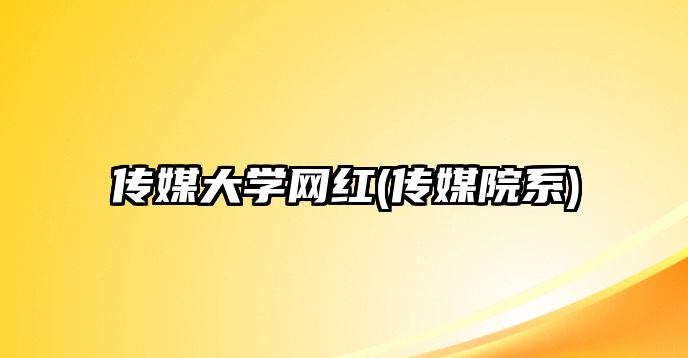 传媒大学网红(传媒院系)